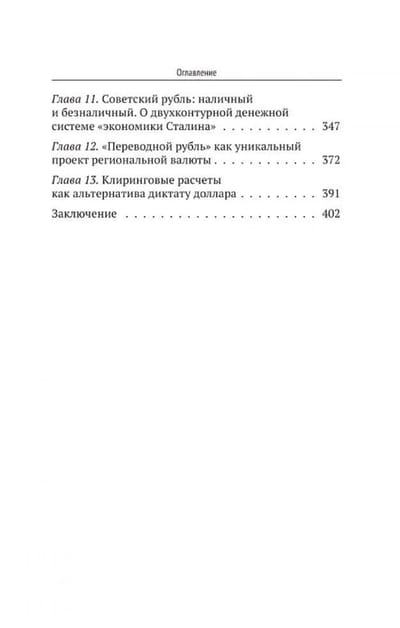 Оглавление

Глава 11. Советский рубль: наличный и безналичный. О двухконтурной денежной системе «экономики Сталина» 347

Глава 12. «Переводной рубль» как уникальный проект региональной валюты 372

Глава 13. Клиринговые расчеты как альтернатива диктату доллара 391

Заключение 402